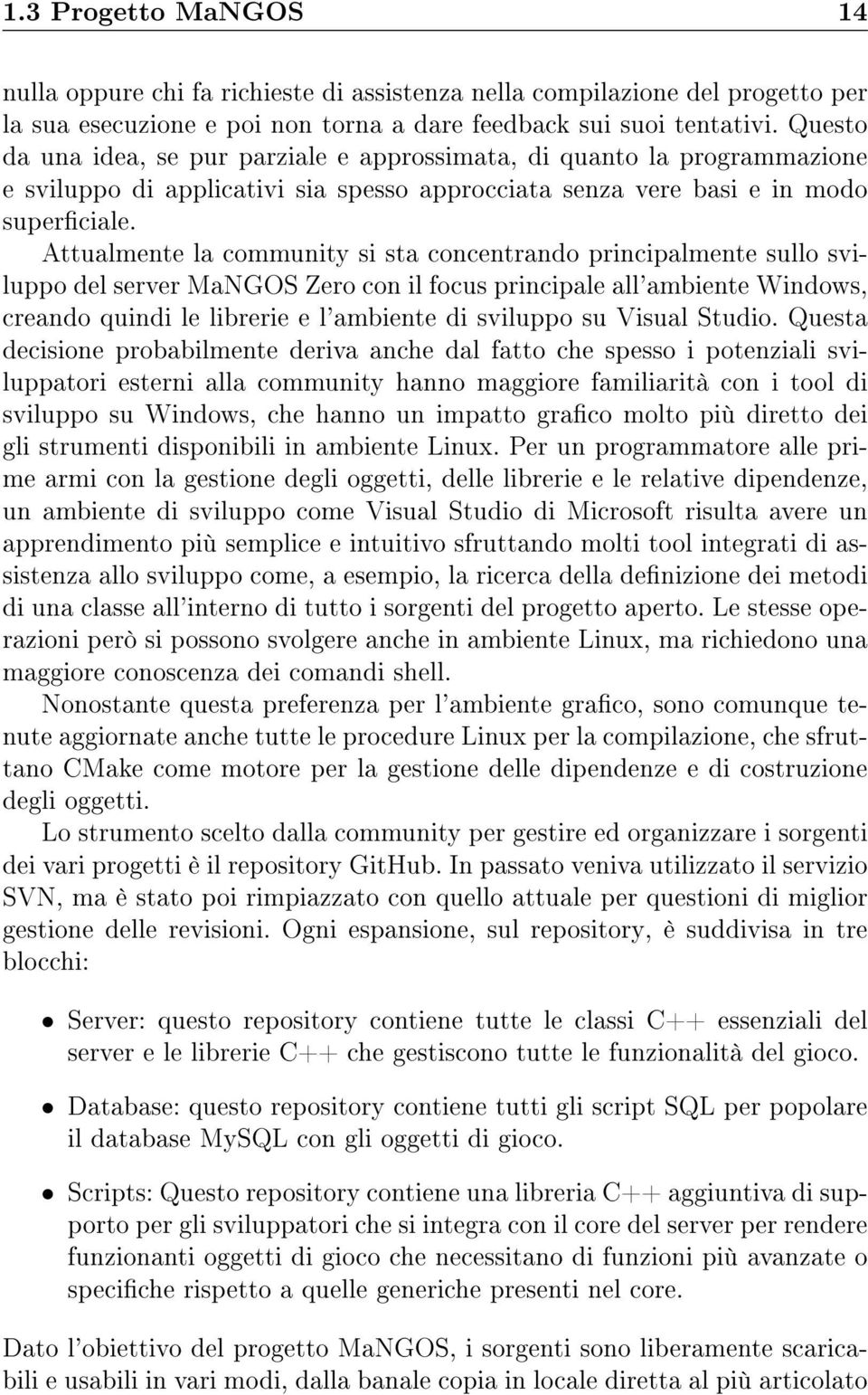 1.3 Progetto MaNGOS 14

nulla oppure chi fa richieste di assistenza nella compilazione del progetto per la sua esecuzione e poi non torna a dare feedback sui suoi tentativi. Questo da una idea, se pur parziale e approssimata, di quanto la programmazione e sviluppo di applicativi sia spesso approcciata senza vere basi e in modo superficiale.

Attualmente la community si sta concentrando principalmente sullo sviluppo del server MaNGOS Zero con il focus principale all'ambiente Windows, creando quindi le librerie e l'ambiente di sviluppo su Visual Studio. Questa decisione probabilmente deriva anche dal fatto che spesso i potenziali sviluppatori esterni alla community hanno maggiore familiarità con i tool di sviluppo su Windows, che hanno un impatto grafico molto più diretto dei gli strumenti disponibili in ambiente Linux. Per un programmatore alle prime armi con la gestione degli oggetti, delle librerie e le relative dipendenze, un ambiente di sviluppo come Visual Studio di Microsoft risulta avere un apprendimento più semplice e intuitivo sfruttando molti tool integrati di assistenza allo sviluppo come, a esempio, la ricerca della definizione dei metodi di una classe all'interno di tutto i sorgenti del progetto aperto. Le stesse operazioni però si possono svolgere anche in ambiente Linux, ma richiedono una maggiore conoscenza dei comandi shell.

Nonostante questa preferenza per l'ambiente grafico, sono comunque tenute aggiornate anche tutte le procedure Linux per la compilazione, che sfruttano CMake come motore per la gestione delle dipendenze e di costruzione degli oggetti.

Lo strumento scelto dalla community per gestire ed organizzare i sorgenti dei vari progetti è il repository GitHub. In passato veniva utilizzato il servizio SVN, ma è stato poi rimpiazzato con quello attuale per questioni di miglior gestione delle revisioni. Ogni espansione, sul repository, è suddivisa in tre blocchi:

• Server: questo repository contiene tutte le classi C++ essenziali del server e le librerie C++ che gestiscono tutte le funzionalità del gioco.

• Database: questo repository contiene tutti gli script SQL per popolare il database MySQL con gli oggetti di gioco.

• Scripts: Questo repository contiene una libreria C++ aggiuntiva di supporto per gli sviluppatori che si integra con il core del server per rendere funzionanti oggetti di gioco che necessitano di funzioni più avanzate o specifiche rispetto a quelle generiche presenti nel core.

Dato l'obiettivo del progetto MaNGOS, i sorgenti sono liberamente scaricabili e usabili in vari modi, dalla banale copia in locale diretta al più articolato